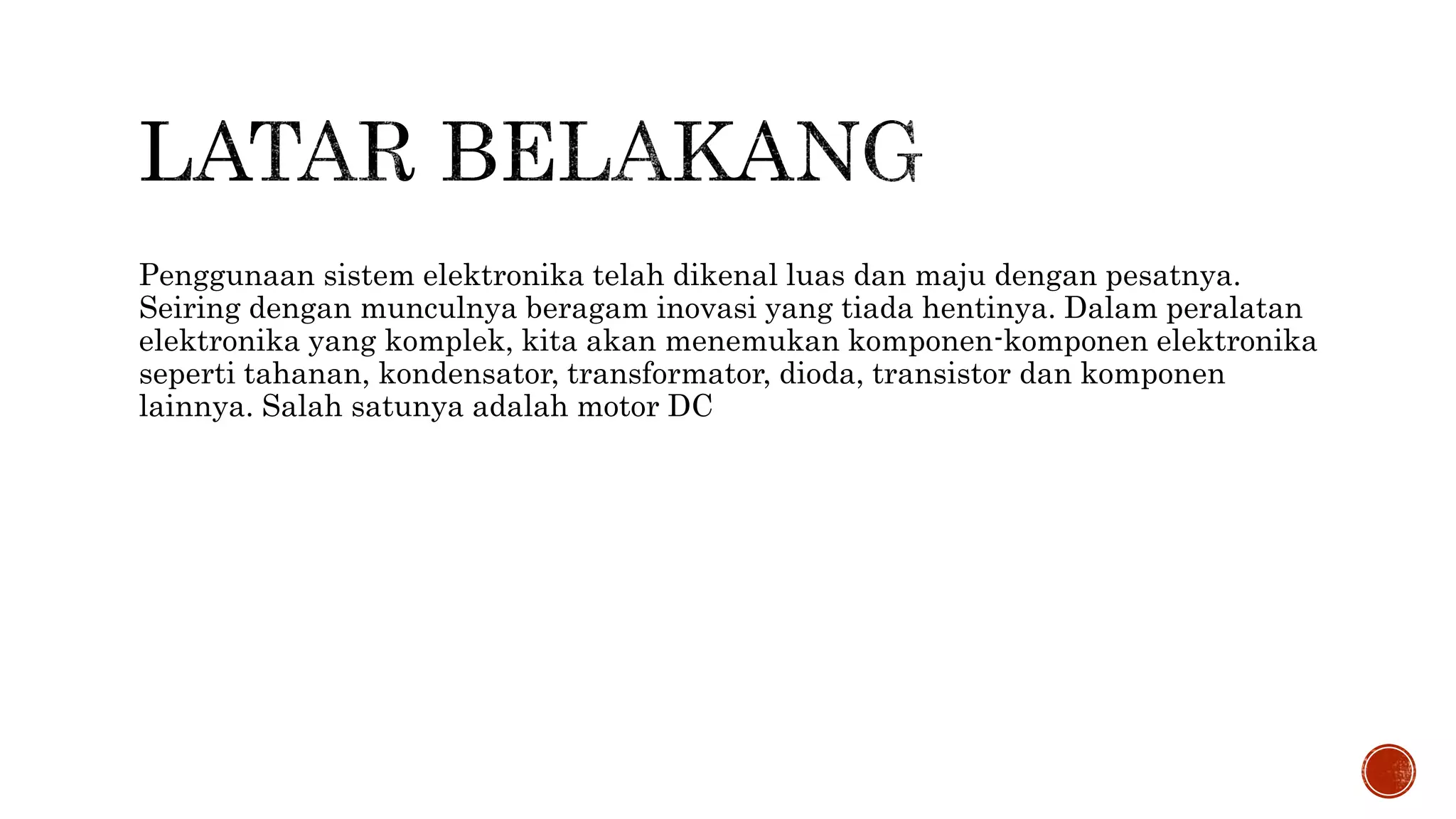 LATAR BELAKANG

Penggunaan sistem elektronika telah dikenal luas dan maju dengan pesatnya. Seiring dengan munculnya beragam inovasi yang tiada hentinya. Dalam peralatan elektronika yang komplek, kita akan menemukan komponen-komponen elektronika seperti tahanan, kondensator, transformator, dioda, transistor dan komponen lainnya. Salah satunya adalah motor DC